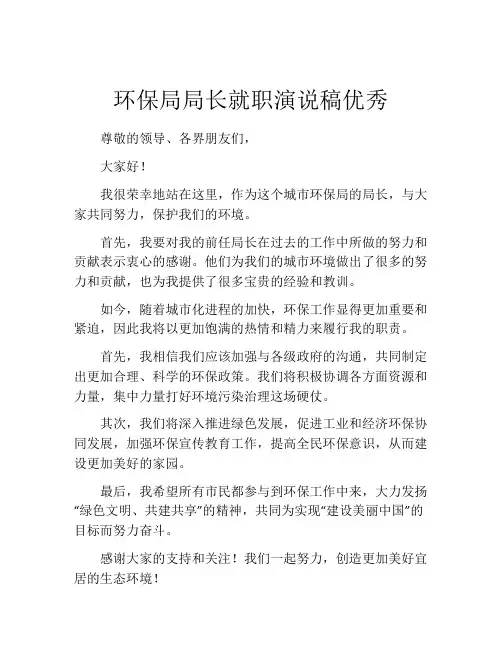 环保局局长就职演说稿优秀

尊敬的领导、各界朋友们，

大家好！

我很荣幸地站在这里，作为这个城市环保局的局长，与大家共同努力，保护我们的环境。

首先，我要对我的前任局长在过去的工作中所做的努力和贡献表示衷心的感谢。他们为我们的城市环境做出了很多的努力和贡献，也为我提供了很多宝贵的经验和教训。

如今，随着城市化进程的加快，环保工作显得更加重要和紧迫，因此我将以更加饱满的热情和精力来履行我的职责。

首先，我相信我们应该加强与各级政府的沟通，共同制定出更加合理、科学的环保政策。我们将积极协调各方面资源和力量，集中力量打好环境污染治理这场硬仗。

其次，我们将深入推进绿色发展，促进工业和经济环保协同发展，加强环保宣传教育工作，提高全民环保意识，从而建设更加美好的家园。

最后，我希望所有市民都参与到环保工作中来，大力发扬“绿色文明、共建共享”的精神，共同为实现“建设美丽中国”的目标而努力奋斗。

感谢大家的支持和关注！我们一起努力，创造更加美好宜居的生态环境！